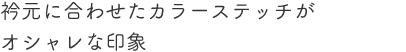 衿元に合わせたカラーステッチが
オシャレな印象